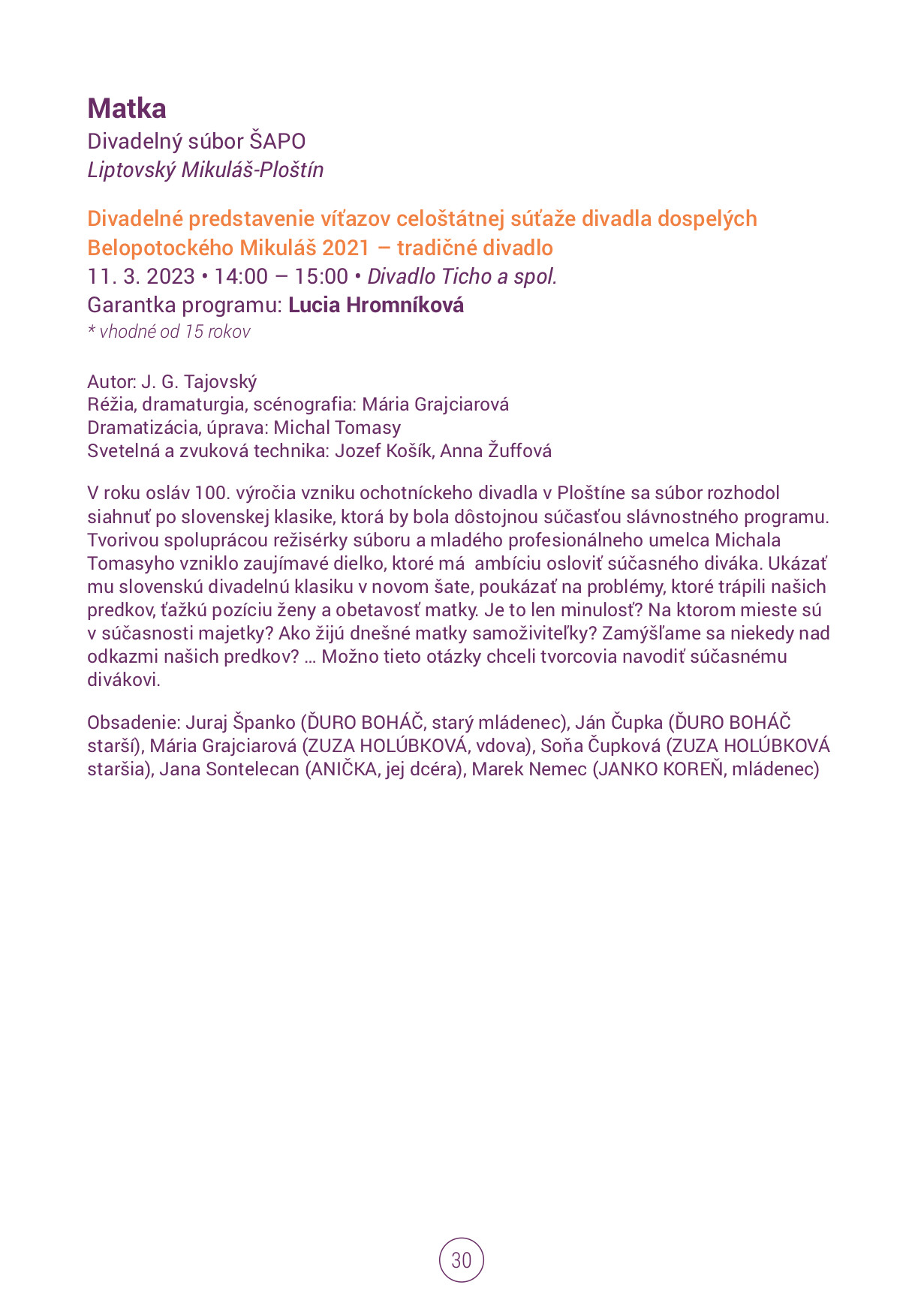 Matka
Divadelný súbor ŠAPO
Liptovský Mikuláš-Ploštín

Divadelné predstavenie víťazov celoštátnej súťaže divadla dospelých Belopotockého Mikuláš 2021 – tradičné divadlo
11. 3. 2023 • 14:00 – 15:00 • Divadlo Ticho a spol.
Garantka programu: Lucia Hromníková
* vhodné od 15 rokov

Autor: J. G. Tajovský
Réžia, dramaturgia, scénografia: Mária Grajciarová
Dramatizácia, úprava: Michal Tomasy
Svetelná a zvuková technika: Jozef Košík, Anna Žuffová

V roku osláv 100. výročia vzniku ochotníckeho divadla v Ploštíne sa súbor rozhodol siahnuť po slovenskej klasike, ktorá by bola dôstojnou súčasťou slávnostného programu. Tvorivou spoluprácou režisérky súboru a mladého profesionálneho umelca Michala Tomasyho vzniklo zaujímavé dielko, ktoré má ambíciu osloviť súčasného diváka. Ukázať mu slovenskú divadelnú klasiku v novom šate, poukázať na problémy, ktoré trápili našich predkov, ťažkú pozíciu ženy a obetavosť matky. Je to len minulosť? Na ktorom mieste sú v súčasnosti majetky? Ako žijú dnešné matky samoživiteľky? Zamýšľame sa niekedy nad odkazmi našich predkov? … Možno tieto otázky chceli tvorcovia navodiť súčasnému divákovi.

Obsadenie: Juraj Španko (ĎURO BOHÁČ, starý mládenec), Ján Čupka (ĎURO BOHÁČ starší), Mária Grajciarová (ZUZA HOLÚBKOVÁ, vdova), Soňa Čupková (ZUZA HOLÚBKOVÁ staršia), Jana Sontelecan (ANIČKA, jej dcéra), Marek Nemec (JANKO KOREŇ, mládenec)

30